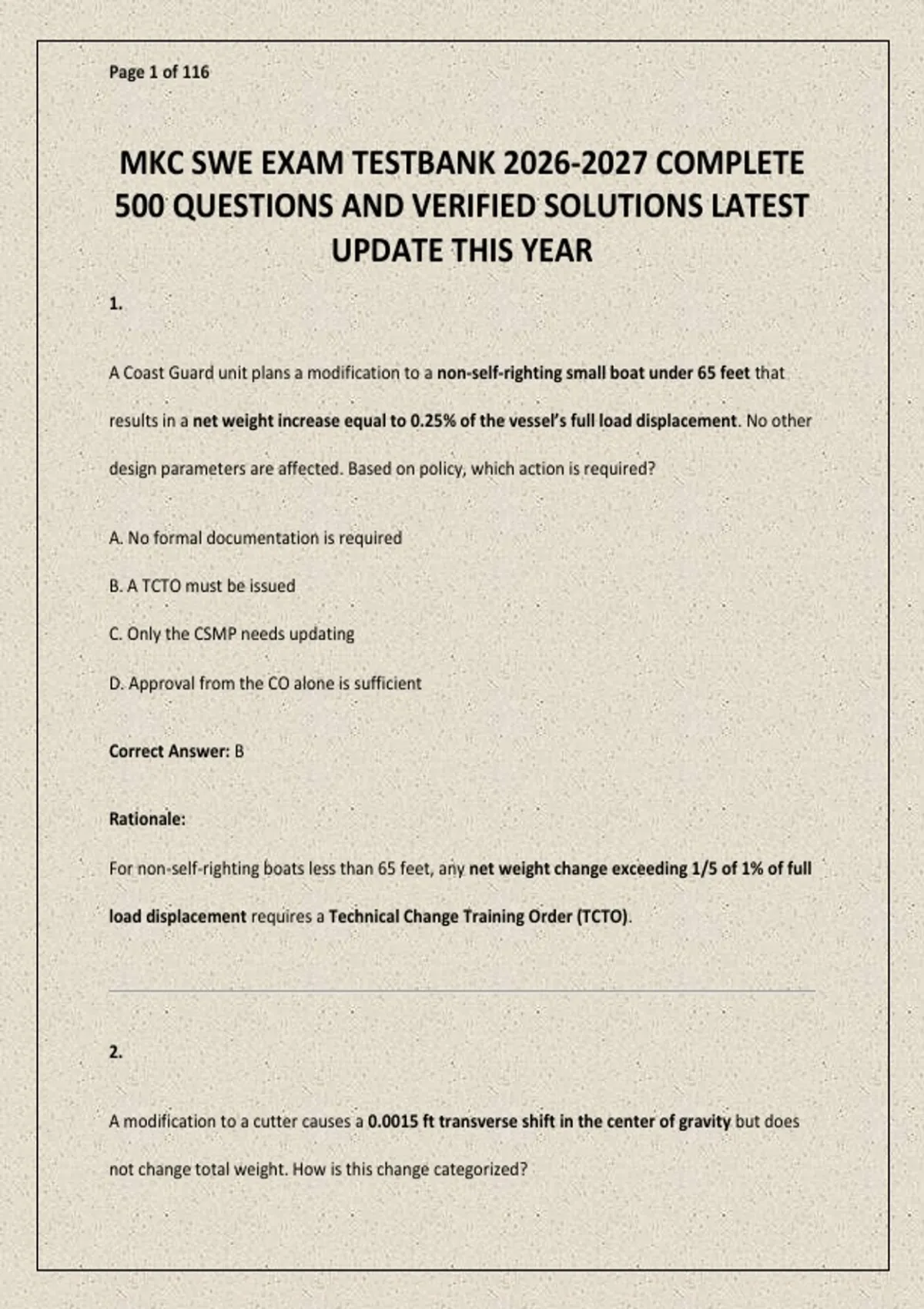 Page 1 of 116

MKC SWE EXAM TESTBANK 2026-2027 COMPLETE 500 QUESTIONS AND VERIFIED SOLUTIONS LATEST UPDATE THIS YEAR

1.

A Coast Guard unit plans a modification to a non-self-righting small boat under 65 feet that results in a net weight increase equal to 0.25% of the vessel's full load displacement. No other design parameters are affected. Based on policy, which action is required?

A. No formal documentation is required

B. A TCTO must be issued

C. Only the CSMP needs updating

D. Approval from the CO alone is sufficient

Correct Answer: B

Rationale:

For non-self-righting boats less than 65 feet, any net weight change exceeding 1/5 of 1% of full load displacement requires a Technical Change Training Order (TCTO).

2.

A modification to a cutter causes a 0.0015 ft transverse shift in the center of gravity but does not change total weight. How is this change categorized?